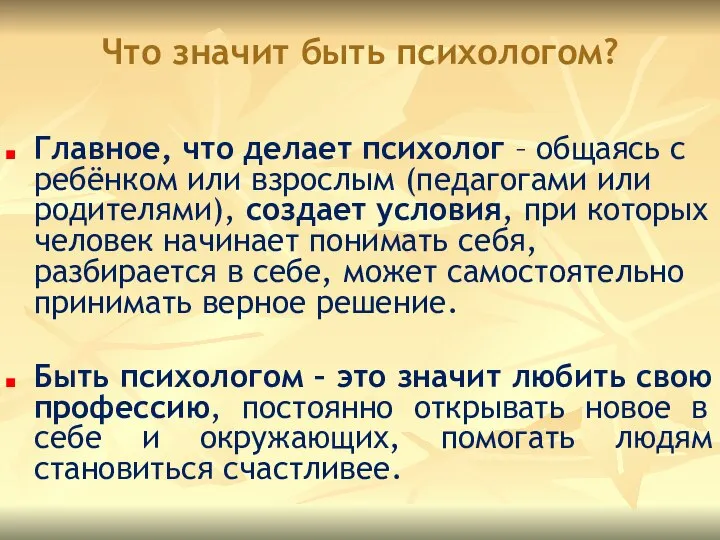 Что значит быть психологом?

Главное, что делает психолог – общаясь с ребёнком или взрослым (педагогами или родителями), создает условия, при которых человек начинает понимать себя, разбирается в себе, может самостоятельно принимать верное решение.

Быть психологом – это значит любить свою профессию, постоянно открывать новое в себе и окружающих, помогать людям становиться счастливее.